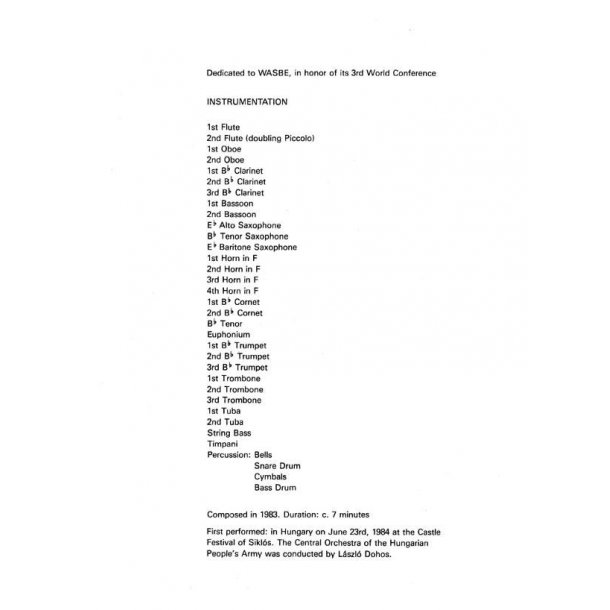 Dedicated to WASBE, in honor of its 3rd World Conference

INSTRUMENTATION

1st Flute
2nd Flute (doubling Piccolo)
1st Oboe
2nd Oboe
1st B♭ Clarinet
2nd B♭ Clarinet
3rd B♭ Clarinet
1st Bassoon
2nd Bassoon
E♭ Alto Saxophone
B♭ Tenor Saxophone
E♭ Baritone Saxophone
1st Horn in F
2nd Horn in F
3rd Horn in F
4th Horn in F
1st B♭ Cornet
2nd B♭ Cornet
B♭ Tenor
Euphonium
1st B♭ Trumpet
2nd B♭ Trumpet
3rd B♭ Trumpet
1st Trombone
2nd Trombone
3rd Trombone
1st Tuba
2nd Tuba
String Bass
Timpani
Percussion: Bells
Snare Drum
Cymbals
Bass Drum

Composed in 1983. Duration: c. 7 minutes

First performed: in Hungary on June 23rd, 1984 at the Castle Festival of Siklós. The Central Orchestra of the Hungarian People's Army was conducted by László Dohos.